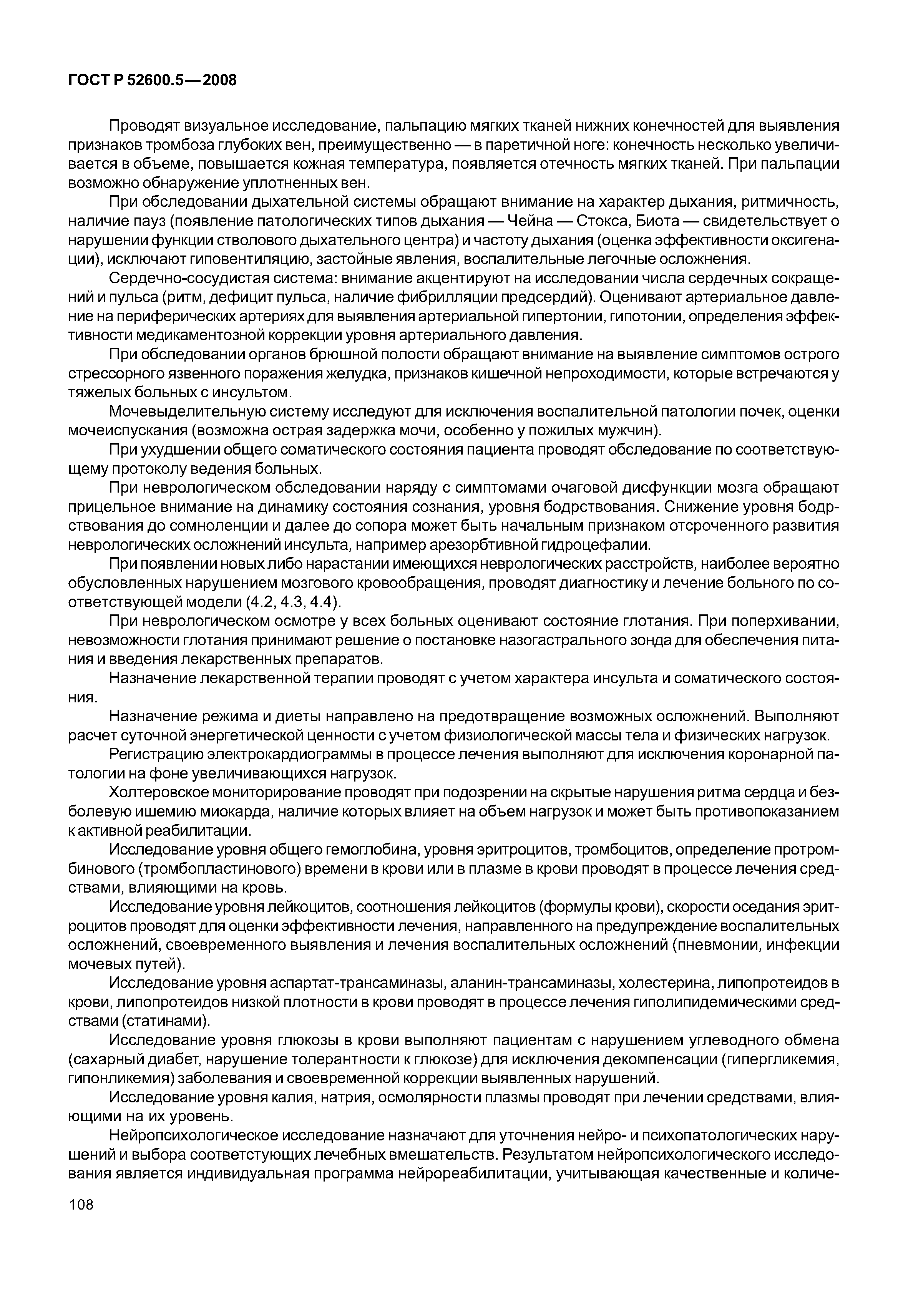 ГОСТ Р 52600.5—2008

Проводят визуальное исследование, пальпацию мягких тканей нижних конечностей для выявления признаков тромбоза глубоких вен, преимущественно — в паретичной ноге: конечность несколько увеличивается в объеме, повышается кожная температура, появляется отечность мягких тканей. При пальпации возможно обнаружение уплотненных вен.

При обследовании дыхательной системы обращают внимание на характер дыхания, ритмичность, наличие пауз (появление патологических типов дыхания — Чейна — Стокса, Биота — свидетельствует о нарушении функции стволового дыхательного центра) и частоту дыхания (оценка эффективности оксигенации), исключают гиповентиляцию, застойные явления, воспалительные легочные осложнения.

Сердечно-сосудистая система: внимание акцентируют на исследовании числа сердечных сокращений и пульса (ритм, дефицит пульса, наличие фибрилляции предсердий). Оценивают артериальное давление на периферических артериях для выявления артериальной гипертонии, гипотонии, определения эффективности медикаментозной коррекции уровня артериального давления.

При обследовании органов брюшной полости обращают внимание на выявление симптомов острого стрессорного язвенного поражения желудка, признаков кишечной непроходимости, которые встречаются у тяжелых больных с инсультом.

Мочевыделительную систему исследуют для исключения воспалительной патологии почек, оценки мочеиспускания (возможна острая задержка мочи, особенно у пожилых мужчин).

При ухудшении общего соматического состояния пациента проводят обследование по соответствующему протоколу ведения больных.

При неврологическом обследовании наряду с симптомами очаговой дисфункции мозга обращают прицельное внимание на динамику состояния сознания, уровня бодрствования. Снижение уровня бодрствования до сомноленции и далее до сопора может быть начальным признаком отсроченного развития неврологических осложнений инсульта, например арезорбтивной гидроцефалии.

При появлении новых либо нарастании имеющихся неврологических расстройств, наиболее вероятно обусловленных нарушением мозгового кровообращения, проводят диагностику и лечение больного по соответствующей модели (4.2, 4.3, 4.4).

При неврологическом осмотре у всех больных оценивают состояние глотания. При поперхивании, невозможности глотания принимают решение о постановке назогастрального зонда для обеспечения питания и введения лекарственных препаратов.

Назначение лекарственной терапии проводят с учетом характера инсульта и соматического состояния.

Назначение режима и диеты направлено на предотвращение возможных осложнений. Выполняют расчет суточной энергетической ценности с учетом физиологической массы тела и физических нагрузок.

Регистрацию электрокардиограммы в процессе лечения выполняют для исключения коронарной патологии на фоне увеличивающихся нагрузок.

Холтеровское мониторирование проводят при подозрении на скрытые нарушения ритма сердца и безболевую ишемию миокарда, наличие которых влияет на объем нагрузок и может быть противопоказанием к активной реабилитации.

Исследование уровня общего гемоглобина, уровня эритроцитов, тромбоцитов, определение протромбинового (тромбопластинового) времени в крови или в плазме в крови проводят в процессе лечения средствами, влияющими на кровь.

Исследование уровня лейкоцитов, соотношения лейкоцитов (формулы крови), скорости оседания эритроцитов проводят для оценки эффективности лечения, направленного на предупреждение воспалительных осложнений, своевременного выявления и лечения воспалительных осложнений (пневмонии, инфекции мочевых путей).

Исследование уровня аспартат-трансаминазы, аланин-трансаминазы, холестерина, липопротеидов в крови, липопротеидов низкой плотности в крови проводят в процессе лечения гиполипидемическими средствами (статинами).

Исследование уровня глюкозы в крови выполняют пациентам с нарушением углеводного обмена (сахарный диабет, нарушение толерантности к глюкозе) для исключения декомпенсации (гипергликемия, гипонликемия) заболевания и своевременной коррекции выявленных нарушений.

Исследование уровня калия, натрия, осмолярности плазмы проводят при лечении средствами, влияющими на их уровень.

Нейропсихологическое исследование назначают для уточнения нейро- и психопатологических нарушений и выбора соответстующих лечебных вмешательств. Результатом нейропсихологического исследования является индивидуальная программа нейрореабилитации, учитывающая качественные и количе-

108